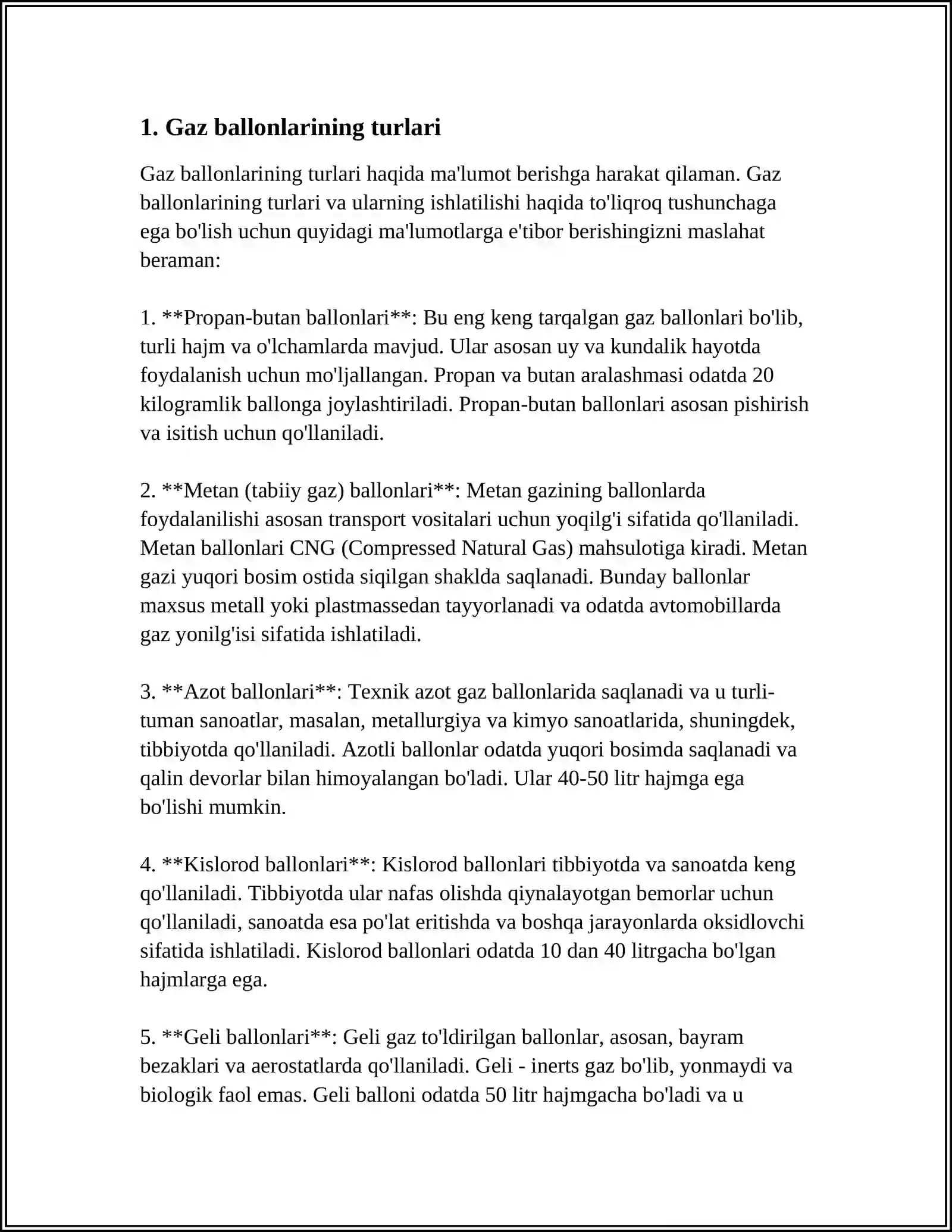 1. Gaz ballonlarining turlari

Gaz ballonlarining turlari haqida ma'lumot berishga harakat qilaman. Gaz ballonlarining turlari va ularning ishlatilishi haqida to'liqroq tushunchaga ega bo'lish uchun quyidagi ma'lumotlarga e'tibor berishingizni maslahat beraman:

1. **Propan-butan ballonlari**: Bu eng keng tarqalgan gaz ballonlari bo'lib, turli hajm va o'lchamlarda mavjud. Ular asosan uy va kundalik hayotda foydalanish uchun mo'ljallangan. Propan va butan aralashmasi odatda 20 kilogramlik ballonga joylashtiriladi. Propan-butan ballonlari asosan pishirish va isitish uchun qo'llaniladi.

2. **Metan (tabiiy gaz) ballonlari**: Metan gazining ballonlarda foydalanilishi asosan transport vositalari uchun yoqilg'i sifatida qo'llaniladi. Metan ballonlari CNG (Compressed Natural Gas) mahsulotiga kiradi. Metan gazi yuqori bosim ostida siqilgan shaklda saqlanadi. Bunday ballonlar maxsus metall yoki plastmassedan tayyorlanadi va odatda avtomobillarda gaz yonilg'isi sifatida ishlatiladi.

3. **Azot ballonlari**: Texnik azot gaz ballonlarida saqlanadi va u turli-tuman sanoatlar, masalan, metallurgiya va kimyo sanoatlarida, shuningdek, tibbiyotda qo'llaniladi. Azotli ballonlar odatda yuqori bosimda saqlanadi va qalin devorlar bilan himoyalangan bo'ladi. Ular 40-50 litr hajmga ega bo'lishi mumkin.

4. **Kislorod ballonlari**: Kislorod ballonlari tibbiyotda va sanoatda keng qo'llaniladi. Tibbiyotda ular nafas olishda qiynalayotgan bemorlar uchun qo'llaniladi, sanoatda esa po'lat eritishda va boshqa jarayonlarda oksidlovchi sifatida ishlatiladi. Kislorod ballonlari odatda 10 dan 40 litrgacha bo'lgan hajmlarga ega.

5. **Geli ballonlari**: Geli gaz to'ldirilgan ballonlar, asosan, bayram bezaklari va aerostatlarda qo'llaniladi. Geli - inerts gaz bo'lib, yonmaydi va biologik faol emas. Geli balloni odatda 50 litr hajmgacha bo'ladi va u